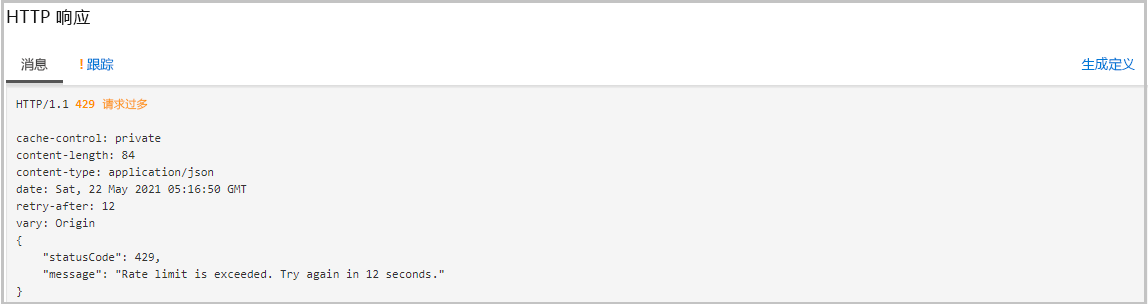 HTTP 响应

消息 ! 跟踪 生成定义

HTTP/1.1 429 请求过多

cache-control: private
content-length: 84
content-type: application/json
date: Sat, 22 May 2021 05:16:50 GMT
retry-after: 12
vary: Origin
{
"statusCode": 429,
"message": "Rate limit is exceeded. Try again in 12 seconds."
}